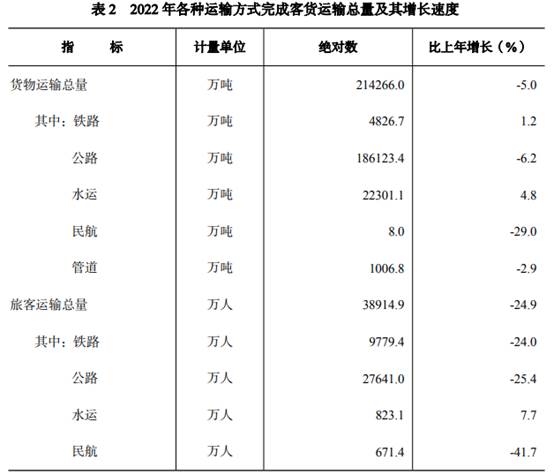 表2 2022年各种运输方式完成客货运输总量及其增长速度

| 指 标 | 计量单位 | 绝对数 | 比上年增长（%） |
|---|---|---|---|
| 货物运输总量 | 万吨 | 214266.0 | -5.0 |
| 其中：铁路 | 万吨 | 4826.7 | 1.2 |
| 公路 | 万吨 | 186123.4 | -6.2 |
| 水运 | 万吨 | 22301.1 | 4.8 |
| 民航 | 万吨 | 8.0 | -29.0 |
| 管道 | 万吨 | 1006.8 | -2.9 |
| 旅客运输总量 | 万人 | 38914.9 | -24.9 |
| 其中：铁路 | 万人 | 9779.4 | -24.0 |
| 公路 | 万人 | 27641.0 | -25.4 |
| 水运 | 万人 | 823.1 | 7.7 |
| 民航 | 万人 | 671.4 | -41.7 |